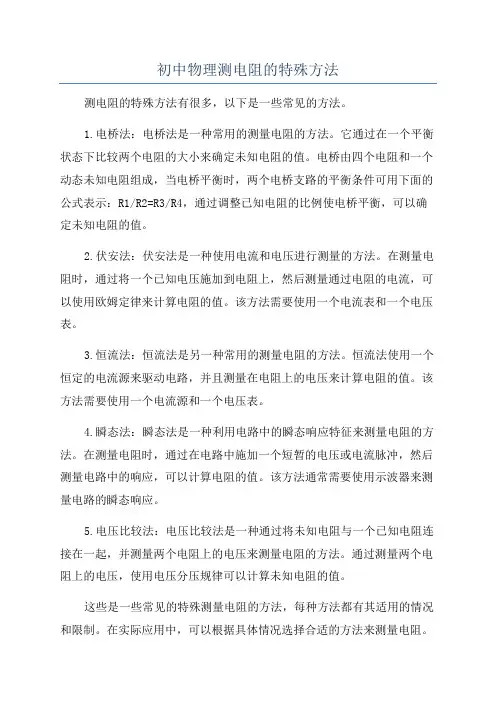 初中物理测电阻的特殊方法

测电阻的特殊方法有很多，以下是一些常见的方法。

1.电桥法：电桥法是一种常用的测量电阻的方法。它通过在一个平衡状态下比较两个电阻的大小来确定未知电阻的值。电桥由四个电阻和一个动态未知电阻组成，当电桥平衡时，两个电桥支路的平衡条件可用下面的公式表示：R1/R2=R3/R4，通过调整已知电阻的比例使电桥平衡，可以确定未知电阻的值。

2.伏安法：伏安法是一种使用电流和电压进行测量的方法。在测量电阻时，通过将一个已知电压施加到电阻上，然后测量通过电阻的电流，可以使用欧姆定律来计算电阻的值。该方法需要使用一个电流表和一个电压表。

3.恒流法：恒流法是另一种常用的测量电阻的方法。恒流法使用一个恒定的电流源来驱动电路，并且测量在电阻上的电压来计算电阻的值。该方法需要使用一个电流源和一个电压表。

4.瞬态法：瞬态法是一种利用电路中的瞬态响应特征来测量电阻的方法。在测量电阻时，通过在电路中施加一个短暂的电压或电流脉冲，然后测量电路中的响应，可以计算电阻的值。该方法通常需要使用示波器来测量电路的瞬态响应。

5.电压比较法：电压比较法是一种通过将未知电阻与一个已知电阻连接在一起，并测量两个电阻上的电压来测量电阻的方法。通过测量两个电阻上的电压，使用电压分压规律可以计算未知电阻的值。

这些是一些常见的特殊测量电阻的方法，每种方法都有其适用的情况和限制。在实际应用中，可以根据具体情况选择合适的方法来测量电阻。